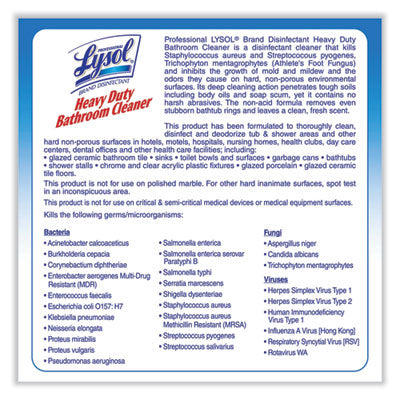 PROFESSIONAL
Lysol®
BRAND DISINFECTANT
Heavy Duty Bathroom Cleaner

Professional LYSOL® Brand Disinfectant Heavy Duty Bathroom Cleaner is a disinfectant cleaner that kills Staphylococcus aureus and Streptococcus pyogenes, Trichophyton mentagrophytes (Athlete's Foot Fungus) and inhibits the growth of mold and mildew and the odors they cause on hard, non-porous environmental surfaces. Its deep cleaning action penetrates tough soils including body oils and soap scum, yet it contains no harsh abrasives. The non-acid formula removes even stubborn bathtub rings and leaves a clean, fresh scent.

This product has been formulated to thoroughly clean, disinfect and deodorize tub & shower areas and other hard non-porous surfaces in hotels, motels, hospitals, nursing homes, health clubs, day care centers, dental offices and other health care facilities; including:
• glazed ceramic bathroom tile • sinks • toilet bowls and surfaces • garbage cans • bathtubs • shower stalls • chrome and clear acrylic plastic fixtures • glazed porcelain • glazed ceramic tile floors.

This product is not for use on polished marble. For other hard inanimate surfaces, spot test in an inconspicuous area.

This product is not for use on critical & semi-critical medical devices or medical equipment surfaces.

Kills the following germs/microorganisms:

Bacteria
• Acinetobacter calcoaceticus
• Burkholderia cepacia
• Corynebactium diphtheriae
• Enterobacter aerogenes Multi-Drug Resistant (MDR)
• Enterococcus faecalis
• Escherichia coli O157: H7
• Klebsiella pneumoniae
• Neisseria elongata
• Proteus mirabilis
• Proteus vulgaris
• Pseudomonas aeruginosa

• Salmonella enterica
• Salmonella enterica serovar Paratyphi B
• Salmonella typhi
• Serratia marcescens
• Shigella dysenteriae
• Staphylococcus aureus
• Staphylococcus aureus Methicillin Resistant (MRSA)
• Streptococcus pyogenes
• Streptococcus salivarius

Fungi
• Aspergillus niger
• Candida albicans
• Trichophyton mentagrophytes

Viruses
• Herpes Simplex Virus Type 1
• Herpes Simplex Virus Type 2
• Human Immunodeficiency Virus Type 1
• Influenza A Virus [Hong Kong]
• Respiratory Syncytial Virus [RSV]
• Rotavirus WA